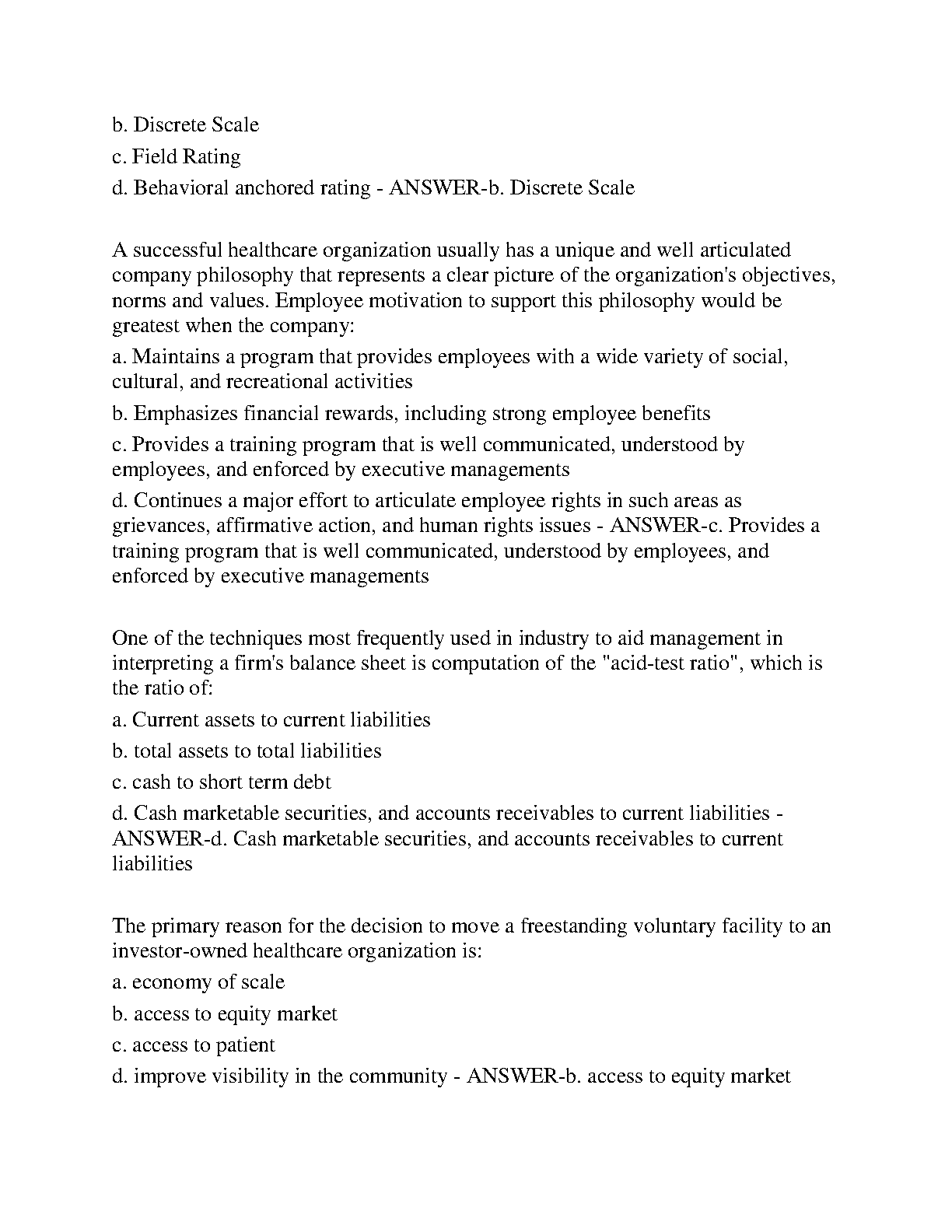 b. Discrete Scale

c. Field Rating

d. Behavioral anchored rating - ANSWER-b. Discrete Scale

A successful healthcare organization usually has a unique and well articulated company philosophy that represents a clear picture of the organization's objectives, norms and values. Employee motivation to support this philosophy would be greatest when the company:

a. Maintains a program that provides employees with a wide variety of social, cultural, and recreational activities

b. Emphasizes financial rewards, including strong employee benefits

c. Provides a training program that is well communicated, understood by employees, and enforced by executive managements

d. Continues a major effort to articulate employee rights in such areas as grievances, affirmative action, and human rights issues - ANSWER-c. Provides a training program that is well communicated, understood by employees, and enforced by executive managements

One of the techniques most frequently used in industry to aid management in interpreting a firm's balance sheet is computation of the "acid-test ratio", which is the ratio of:

a. Current assets to current liabilities

b. total assets to total liabilities

c. cash to short term debt

d. Cash marketable securities, and accounts receivables to current liabilities - ANSWER-d. Cash marketable securities, and accounts receivables to current liabilities

The primary reason for the decision to move a freestanding voluntary facility to an investor-owned healthcare organization is:

a. economy of scale

b. access to equity market

c. access to patient

d. improve visibility in the community - ANSWER-b. access to equity market